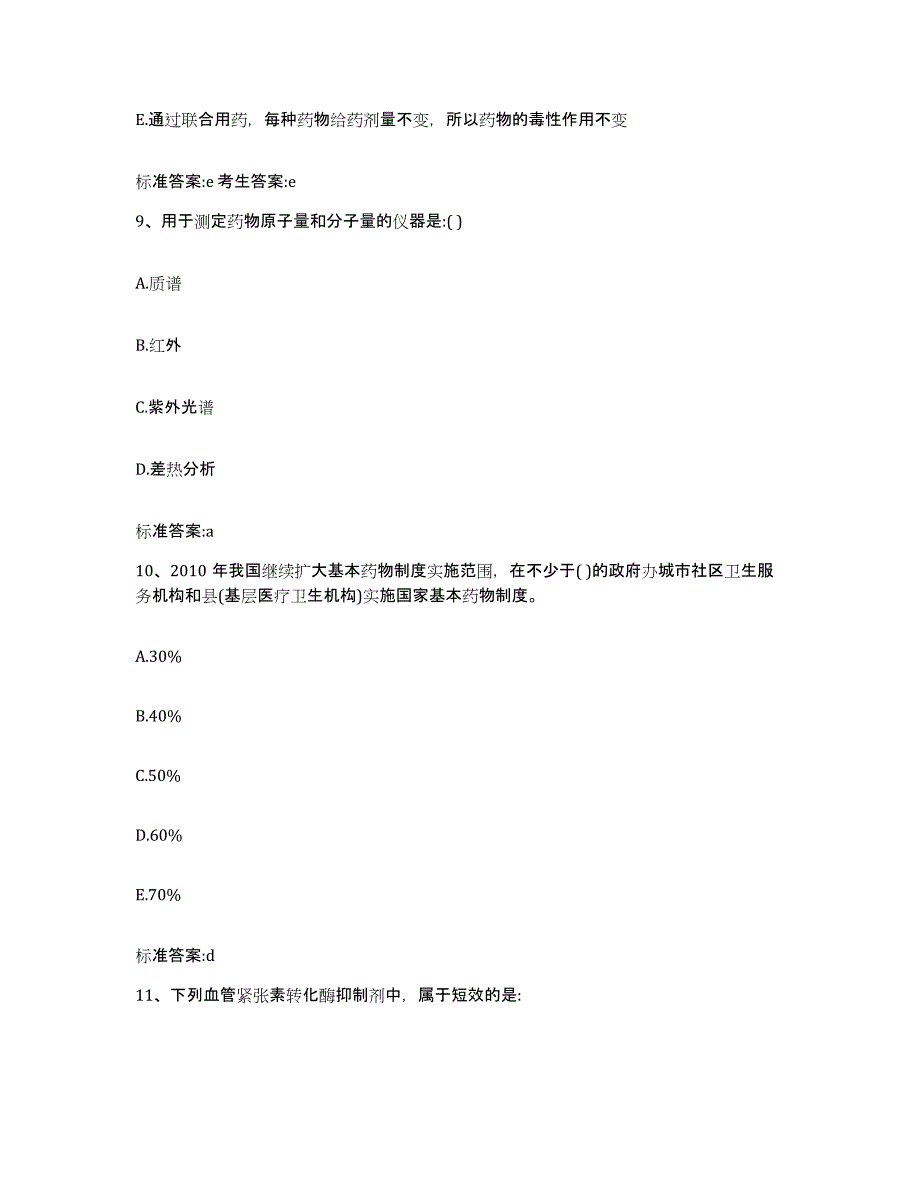 E.通过联合用药，每种药物给药剂量不变，所以药物的毒性作用不变

标准答案:e 考生答案:e

9、用于测定药物原子量和分子量的仪器是:( )

A.质谱

B.红外

C.紫外光谱

D.差热分析

标准答案:a

10、2010 年我国继续扩大基本药物制度实施范围，在不少于( )的政府办城市社区卫生服务机构和县(基层医疗卫生机构)实施国家基本药物制度。

A.30%

B.40%

C.50%

D.60%

E.70%

标准答案:d

11、下列血管紧张素转化酶抑制剂中，属于短效的是: